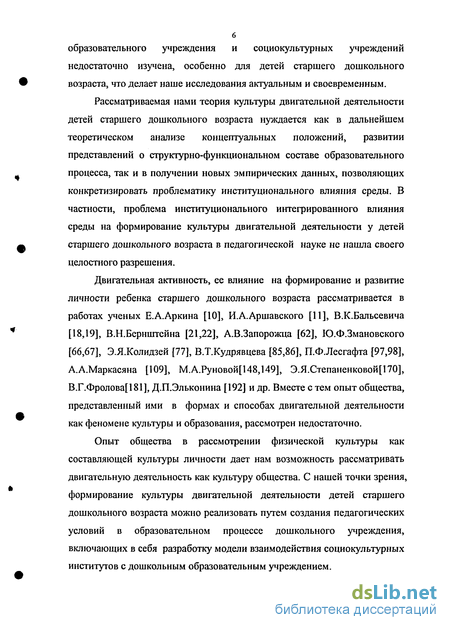 6

образовательного учреждения и социокультурных учреждений недостаточно изучена, особенно для детей старшего дошкольного возраста, что делает наше исследования актуальным и своевременным.

Рассматриваемая нами теория культуры двигательной деятельности детей старшего дошкольного возраста нуждается как в дальнейшем теоретическом анализе концептуальных положений, развитии представлений о структурно-функциональном составе образовательного процесса, так и в получении новых эмпирических данных, позволяющих конкретизировать проблематику институционального влияния среды. В частности, проблема институционального интегрированного влияния среды на формирование культуры двигательной деятельности у детей старшего дошкольного возраста в педагогической науке не нашла своего целостного разрешения.

Двигательная активность, ее влияние на формирование и развитие личности ребенка старшего дошкольного возраста рассматривается в работах ученых Е.А.Аркина [10], И.А.Аршавского [11], В.К.Бальсевича [18,19], В.Н.Бернштейна [21,22], А.В.Запорожца [62], Ю.Ф.Змановского [66,67], Э.Я.Колидзей [77], В.Т.Кудрявцева [85,86], П.Ф.Лесгафта [97,98], А.А.Маркасяна [109], М.А.Руновой[148,149], Э.Я.Степаненковой[170], В.Г.Фролова[181], Д.П.Эльконина [192] и др. Вместе с тем опыт общества, представленный ими в формах и способах двигательной деятельности как феномене культуры и образования, рассмотрен недостаточно.

Опыт общества в рассмотрении физической культуры как составляющей культуры личности дает нам возможность рассматривать двигательную деятельность как культуру общества. С нашей точки зрения, формирование культуры двигательной деятельности детей старшего дошкольного возраста можно реализовать путем создания педагогических условий в образовательном процессе дошкольного учреждения, включающих в себя разработку модели взаимодействия социокультурных институтов с дошкольным образовательным учреждением.

dsLib.net
библиотека диссертаций